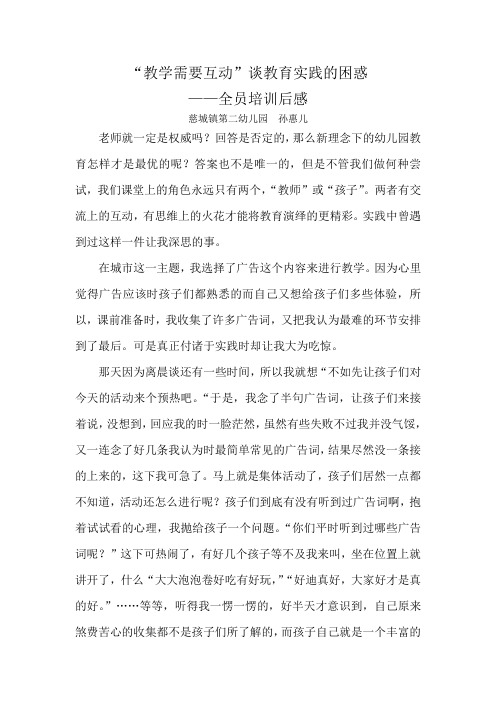 “教学需要互动”谈教育实践的困惑
——全员培训后感
慈城镇第二幼儿园　孙惠儿

老师就一定是权威吗？回答是否定的，那么新理念下的幼儿园教育怎样才是最优的呢？答案也不是唯一的，但是不管我们做何种尝试，我们课堂上的角色永远只有两个，“教师”或“孩子”。两者有交流上的互动，有思维上的火花才能将教育演绎的更精彩。实践中曾遇到过这样一件让我深思的事。

在城市这一主题，我选择了广告这个内容来进行教学。因为心里觉得广告应该时孩子们都熟悉的而自己又想给孩子们多些体验，所以，课前准备时，我收集了许多广告词，又把我认为最难的环节安排到了最后。可是真正付诸于实践时却让我大为吃惊。

那天因为离晨谈还有一些时间，所以我就想“不如先让孩子们对今天的活动来个预热吧。”于是，我念了半句广告词，让孩子们来接着说，没想到，回应我的时一脸茫然，虽然有些失败不过我并没气馁，又一连念了好几条我认为时最简单常见的广告词，结果尽然没一条接的上来的，这下我可急了。马上就是集体活动了，孩子们居然一点都不知道，活动还怎么进行呢？孩子们到底有没有听到过广告词啊，抱着试试看的心理，我抛给孩子一个问题。“你们平时听到过哪些广告词呢？”这下可热闹了，有好几个孩子等不及我来叫，坐在位置上就讲开了，什么“大大泡泡卷好吃有好玩，”“好迪真好，大家好才是真的好。”……等等，听得我一愣一愣的，好半天才意识到，自己原来煞费苦心的收集都不是孩子们所了解的，而孩子自己就是一个丰富的